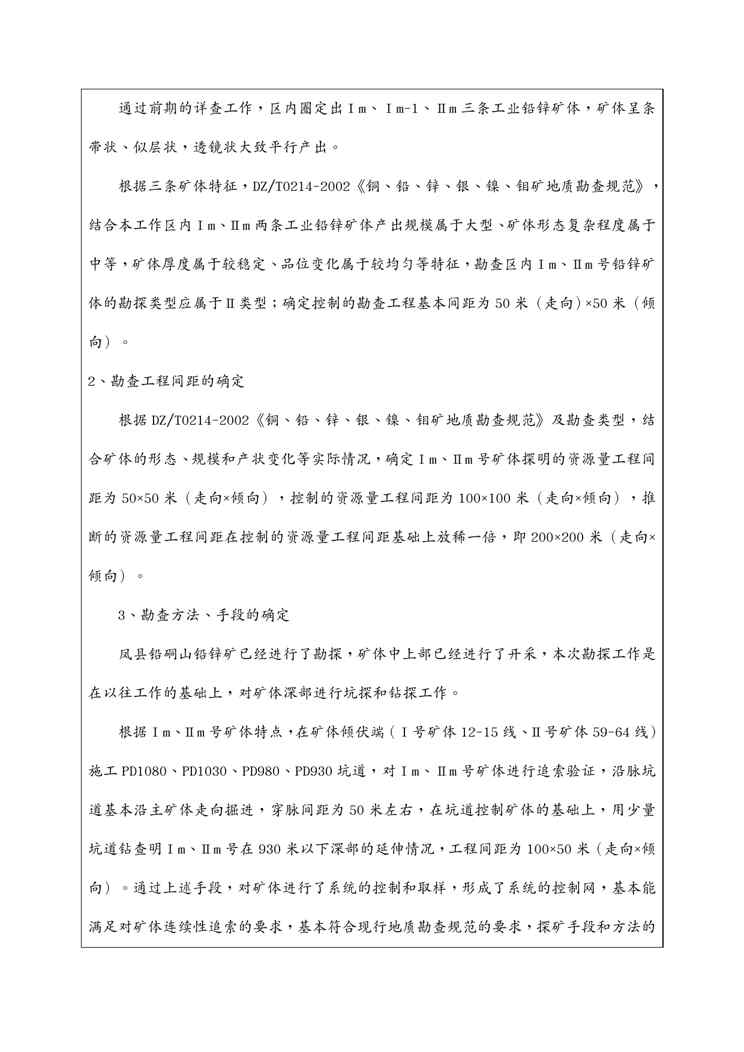 通过前期的详查工作，区内圈定出Ⅰm、Ⅰm-1、Ⅱm三条工业铅锌矿体，矿体呈条带状、似层状，透镜状大致平行产出。

根据三条矿体特征，DZ/T0214-2002《铜、铅、锌、银、镍、钼矿地质勘查规范》，结合本工作区内Ⅰm、Ⅱm两条工业铅锌矿体产出规模属于大型、矿体形态复杂程度属于中等，矿体厚度属于较稳定、品位变化属于较均匀等特征，勘查区内Ⅰm、Ⅱm号铅锌矿体的勘探类型应属于Ⅱ类型；确定控制的勘查工程基本间距为50米（走向）×50米（倾向）。

2、勘查工程间距的确定

根据DZ/T0214-2002《铜、铅、锌、银、镍、钼矿地质勘查规范》及勘查类型，结合矿体的形态、规模和产状变化等实际情况，确定Ⅰm、Ⅱm号矿体探明的资源量工程间距为50×50米（走向×倾向），控制的资源量工程间距为100×100米（走向×倾向），推断的资源量工程间距在控制的资源量工程间距基础上放稀一倍，即200×200米（走向×倾向）。

3、勘查方法、手段的确定

凤县铅硐山铅锌矿已经进行了勘探，矿体中上部已经进行了开采，本次勘探工作是在以往工作的基础上，对矿体深部进行坑探和钻探工作。

根据Ⅰm、Ⅱm号矿体特点，在矿体倾伏端（Ⅰ号矿体12-15线、Ⅱ号矿体59-64线）施工PD1080、PD1030、PD980、PD930坑道，对Ⅰm、Ⅱm号矿体进行追索验证，沿脉坑道基本沿主矿体走向掘进，穿脉间距为50米左右，在坑道控制矿体的基础上，用少量坑道钻查明Ⅰm、Ⅱm号在930米以下深部的延伸情况，工程间距为100×50米（走向×倾向）。通过上述手段，对矿体进行了系统的控制和取样，形成了系统的控制网，基本能满足对矿体连续性追索的要求，基本符合现行地质勘查规范的要求，探矿手段和方法的